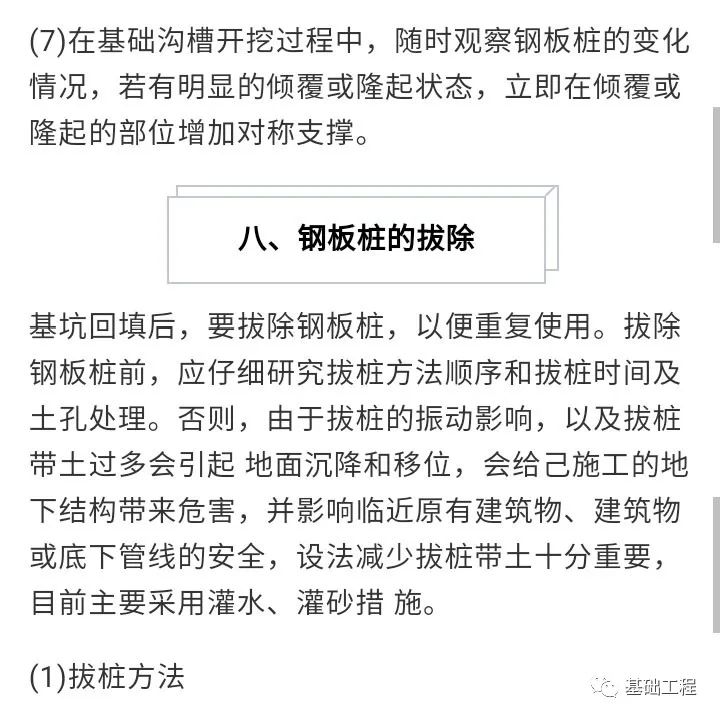 (7)在基础沟槽开挖过程中，随时观察钢板桩的变化情况，若有明显的倾覆或隆起状态，立即在倾覆或隆起的部位增加对称支撑。

八、钢板桩的拔除

基坑回填后，要拔除钢板桩，以便重复使用。拔除钢板桩前，应仔细研究拔桩方法顺序和拔桩时间及土孔处理。否则，由于拔桩的振动影响，以及拔桩带土过多会引起 地面沉降和移位，会给己施工的地下结构带来危害，并影响临近原有建筑物、建筑物或底下管线的安全，设法减少拔桩带土十分重要，目前主要采用灌水、灌砂措 施。

(1)拔桩方法

基础工程